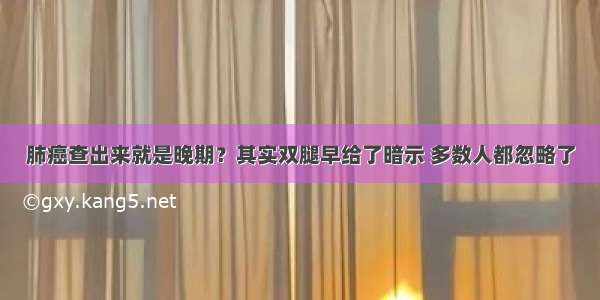 肺癌查出来就是晚期？其实双腿早给了暗示 多数人都忽略了

©gxy.kang5.net